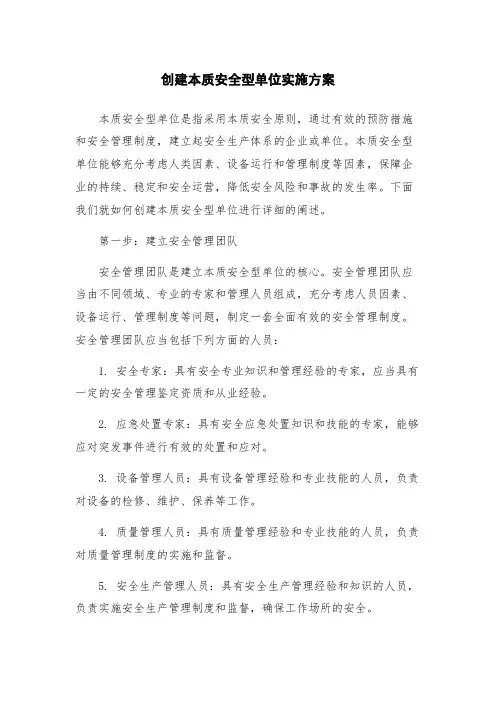 创建本质安全型单位实施方案

本质安全型单位是指采用本质安全原则，通过有效的预防措施和安全管理制度，建立起安全生产体系的企业或单位。本质安全型单位能够充分考虑人类因素、设备运行和管理制度等因素，保障企业的持续、稳定和安全运营，降低安全风险和事故的发生率。下面我们就如何创建本质安全型单位进行详细的阐述。

第一步：建立安全管理团队

安全管理团队是建立本质安全型单位的核心。安全管理团队应当由不同领域、专业的专家和管理人员组成，充分考虑人员因素、设备运行、管理制度等问题，制定一套全面有效的安全管理制度。安全管理团队应当包括下列方面的人员：

1. 安全专家：具有安全专业知识和管理经验的专家，应当具有一定的安全管理鉴定资质和从业经验。

2. 应急处置专家：具有安全应急处置知识和技能的专家，能够应对突发事件进行有效的处置和应对。

3. 设备管理人员：具有设备管理经验和专业技能的人员，负责对设备的检修、维护、保养等工作。

4. 质量管理人员：具有质量管理经验和专业技能的人员，负责对质量管理制度的实施和监督。

5. 安全生产管理人员：具有安全生产管理经验和知识的人员，负责实施安全生产管理制度和监督，确保工作场所的安全。